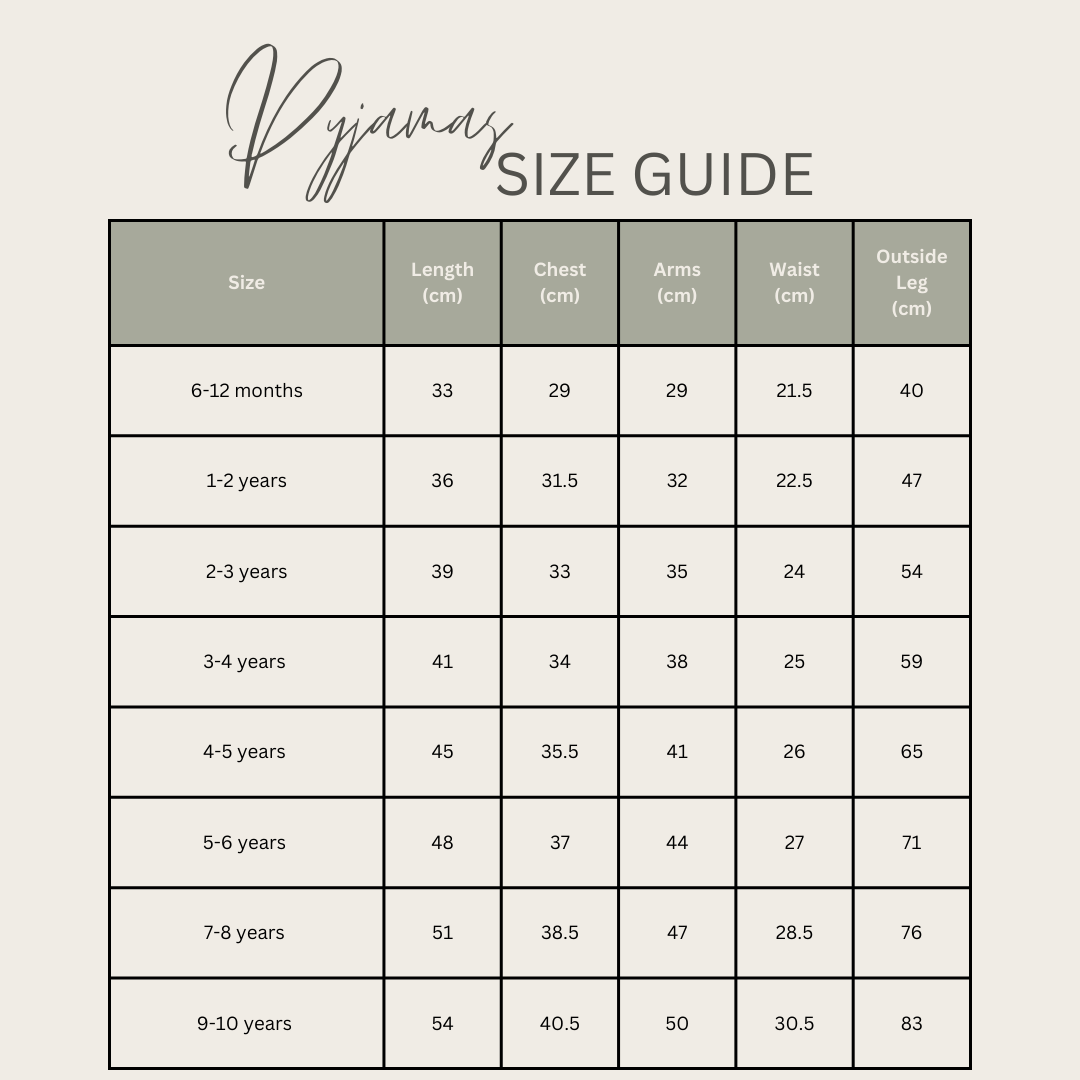 Pyjamas
SIZE GUIDE

| Size | Length (cm) | Chest (cm) | Arms (cm) | Waist (cm) | Outside Leg (cm) |
|---|---|---|---|---|---|
| 6-12 months | 33 | 29 | 29 | 21.5 | 40 |
| 1-2 years | 36 | 31.5 | 32 | 22.5 | 47 |
| 2-3 years | 39 | 33 | 35 | 24 | 54 |
| 3-4 years | 41 | 34 | 38 | 25 | 59 |
| 4-5 years | 45 | 35.5 | 41 | 26 | 65 |
| 5-6 years | 48 | 37 | 44 | 27 | 71 |
| 7-8 years | 51 | 38.5 | 47 | 28.5 | 76 |
| 9-10 years | 54 | 40.5 | 50 | 30.5 | 83 |